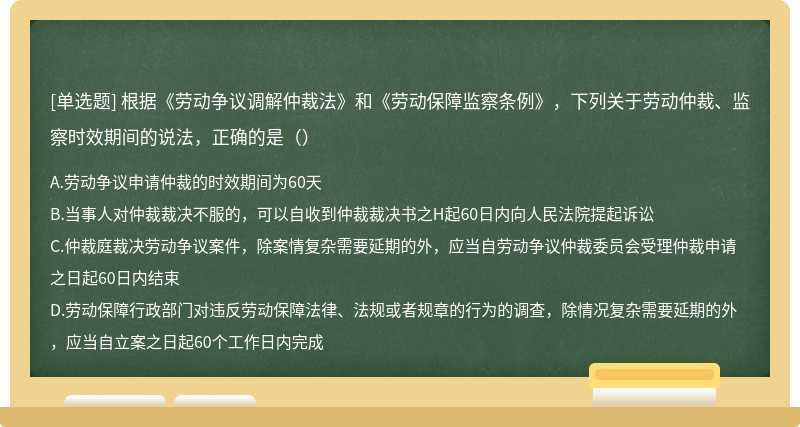 [单选题] 根据《劳动争议调解仲裁法》和《劳动保障监察条例》，下列关于劳动仲裁、监察时效期间的说法，正确的是（）

A.劳动争议申请仲裁的时效期间为60天
B.当事人对仲裁裁决不服的，可以自收到仲裁裁决书之H起60日内向人民法院提起诉讼
C.仲裁庭裁决劳动争议案件，除案情复杂需要延期的外，应当自劳动争议仲裁委员会受理仲裁申请之日起60日内结束
D.劳动保障行政部门对违反劳动保障法律、法规或者规章的行为的调查，除情况复杂需要延期的外，应当自立案之日起60个工作日内完成